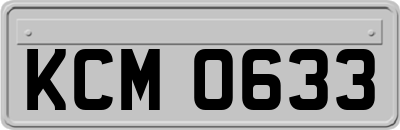 KCM 0633